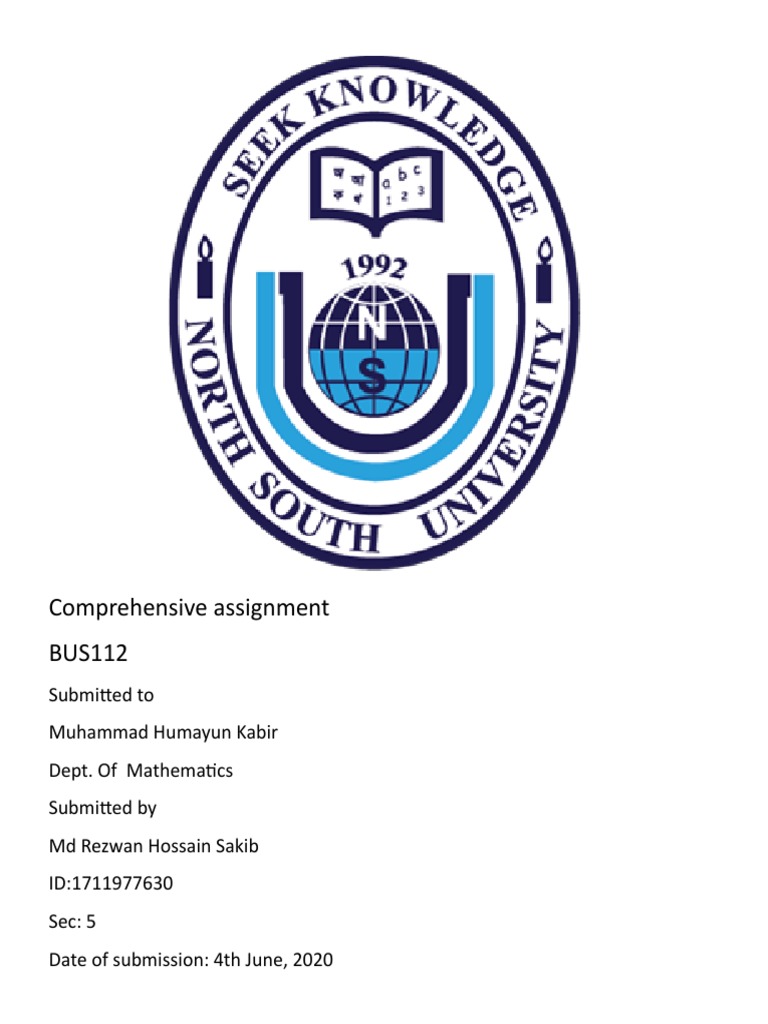 SEEK KNOWLEDGE
অ আ ক খ
a b c
1 2 3
1992
N
S
NORTH SOUTH UNIVERSITY

Comprehensive assignment

BUS112

Submitted to

Muhammad Humayun Kabir

Dept. Of Mathematics

Submitted by

Md Rezwan Hossain Sakib

ID:1711977630

Sec: 5

Date of submission: 4th June, 2020